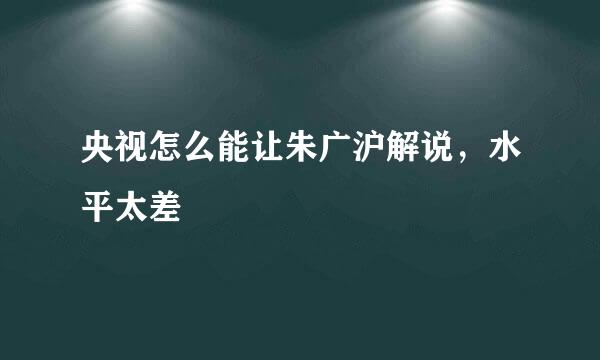 央视怎么能让朱广沪解说，水平太差